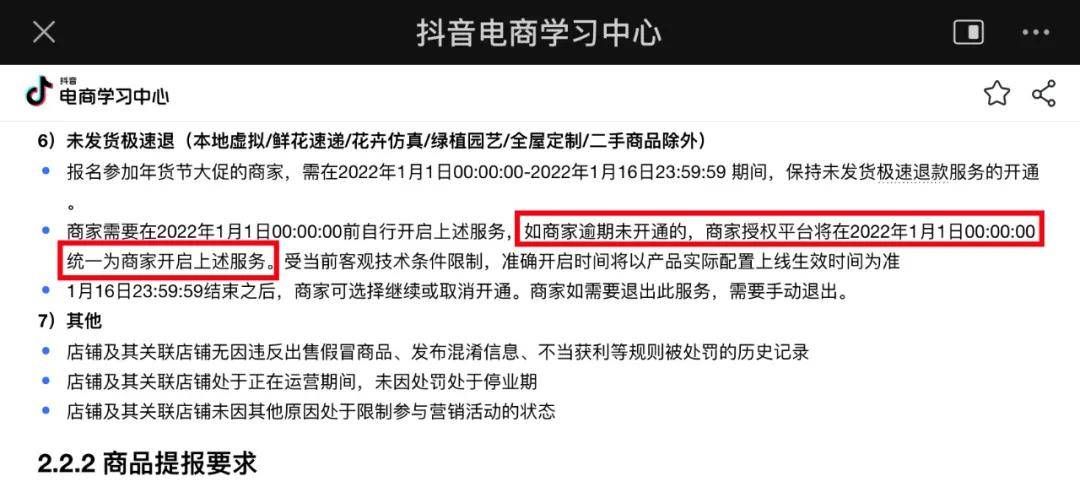 抖音电商学习中心

抖音
电商学习中心

6）未发货极速退（本地虚拟/鲜花速递/花卉仿真/绿植园艺/全屋定制/二手商品除外）

• 报名参加年货节大促的商家，需在2022年1月1日00:00:00-2022年1月16日23:59:59 期间，保持未发货极速退款服务的开通。

• 商家需要在2022年1月1日00:00:00前自行开启上述服务，如商家逾期未开通的，商家授权平台将在2022年1月1日00:00:00统一为商家开启上述服务。受当前客观技术条件限制，准确开启时间将以产品实际配置上线生效时间为准

• 1月16日23:59:59结束之后，商家可选择继续或取消开通。商家如需要退出此服务，需要手动退出。

7）其他

• 店铺及其关联店铺无因违反出售假冒商品、发布混淆信息、不当获利等规则被处罚的历史记录

• 店铺及其关联店铺处于正在运营期间，未因处罚处于停业期

• 店铺及其关联店铺未因其他原因处于限制参与营销活动的状态

2.2.2 商品提报要求